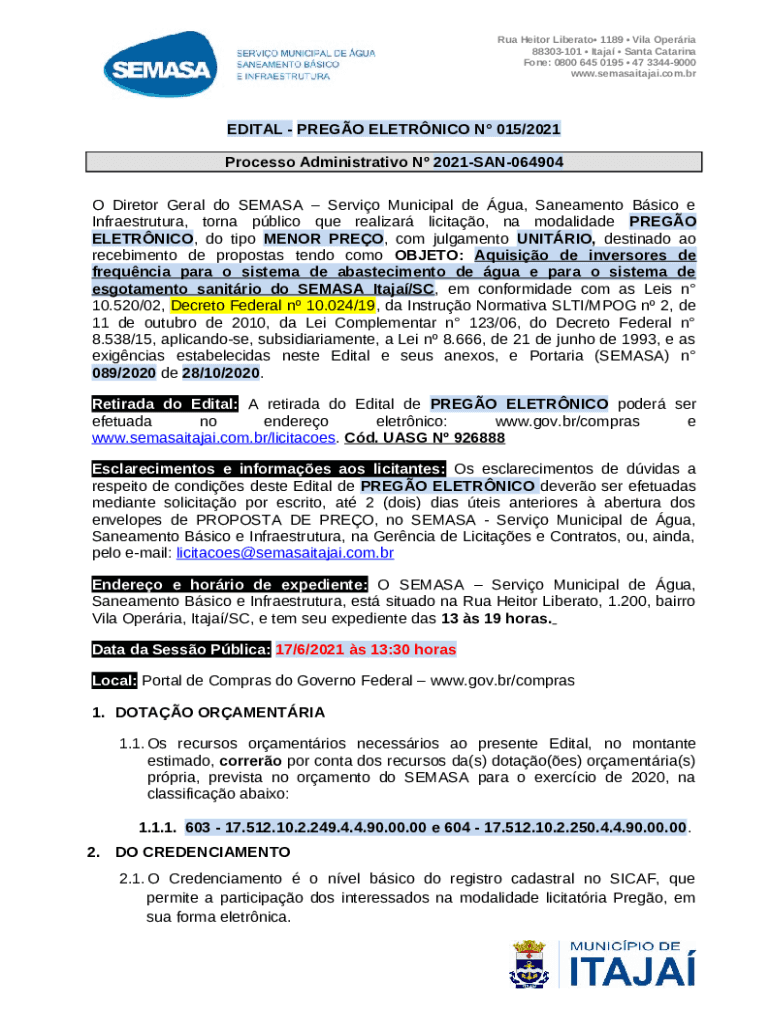 SEMASA
SERVIÇO MUNICIPAL DE ÁGUA
SANEAMENTO BÁSICO
E INFRAESTRUTURA

Rua Heitor Liberato• 1189 • Vila Operária
88303-101 • Itajaí • Santa Catarina
Fone: 0800 645 0195 • 47 3344-9000
www.semasaitajai.com.br

EDITAL - PREGÃO ELETRÔNICO N° 015/2021

Processo Administrativo Nº 2021-SAN-064904

O Diretor Geral do SEMASA – Serviço Municipal de Água, Saneamento Básico e Infraestrutura, torna público que realizará licitação, na modalidade PREGÃO ELETRÔNICO, do tipo MENOR PREÇO, com julgamento UNITÁRIO, destinado ao recebimento de propostas tendo como OBJETO: Aquisição de inversores de frequência para o sistema de abastecimento de água e para o sistema de esgotamento sanitário do SEMASA Itajaí/SC, em conformidade com as Leis n° 10.520/02, Decreto Federal nº 10.024/19, da Instrução Normativa SLTI/MPOG nº 2, de 11 de outubro de 2010, da Lei Complementar n° 123/06, do Decreto Federal n° 8.538/15, aplicando-se, subsidiariamente, a Lei nº 8.666, de 21 de junho de 1993, e as exigências estabelecidas neste Edital e seus anexos, e Portaria (SEMASA) n° 089/2020 de 28/10/2020.

Retirada do Edital: A retirada do Edital de PREGÃO ELETRÔNICO poderá ser efetuada no endereço eletrônico: www.gov.br/compras e www.semasaitajai.com.br/licitacoes. Cód. UASG Nº 926888

Esclarecimentos e informações aos licitantes: Os esclarecimentos de dúvidas a respeito de condições deste Edital de PREGÃO ELETRÔNICO deverão ser efetuadas mediante solicitação por escrito, até 2 (dois) dias úteis anteriores à abertura dos envelopes de PROPOSTA DE PREÇO, no SEMASA - Serviço Municipal de Água, Saneamento Básico e Infraestrutura, na Gerência de Licitações e Contratos, ou, ainda, pelo e-mail: licitacoes@semasaitajai.com.br

Endereço e horário de expediente: O SEMASA – Serviço Municipal de Água, Saneamento Básico e Infraestrutura, está situado na Rua Heitor Liberato, 1.200, bairro Vila Operária, Itajaí/SC, e tem seu expediente das 13 às 19 horas.

Data da Sessão Pública: 17/6/2021 às 13:30 horas

Local: Portal de Compras do Governo Federal – www.gov.br/compras

1. DOTAÇÃO ORÇAMENTÁRIA

1.1. Os recursos orçamentários necessários ao presente Edital, no montante estimado, correrão por conta dos recursos da(s) dotação(ões) orçamentária(s) própria, prevista no orçamento do SEMASA para o exercício de 2020, na classificação abaixo:

1.1.1. 603 - 17.512.10.2.249.4.4.90.00.00 e 604 - 17.512.10.2.250.4.4.90.00.00.

2. DO CREDENCIAMENTO

2.1. O Credenciamento é o nível básico do registro cadastral no SICAF, que permite a participação dos interessados na modalidade licitatória Pregão, em sua forma eletrônica.

MUNICÍPIO DE
ITAJAÍ